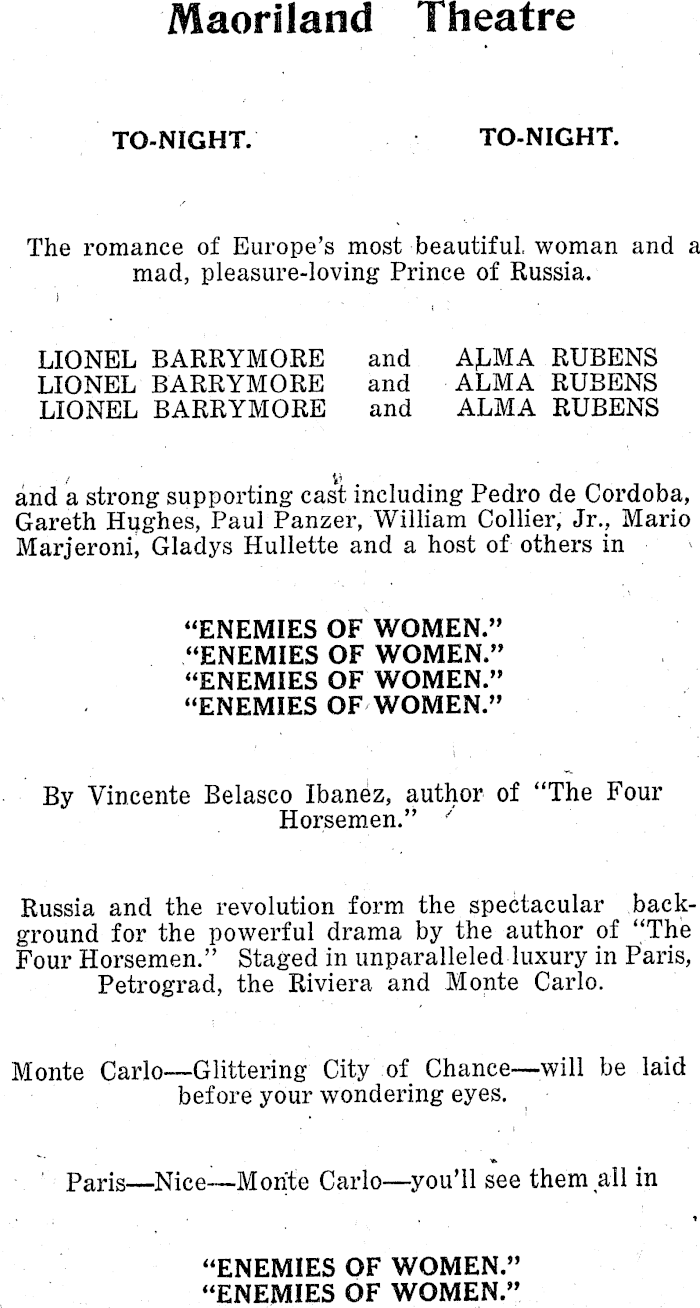 Maoriland Theatre

TO-NIGHT. TO-NIGHT.

The romance of Europe's most beautiful woman and a mad, pleasure-loving Prince of Russia.

LIONEL BARRYMORE and ALMA RUBENS
LIONEL BARRYMORE and ALMA RUBENS
LIONEL BARRYMORE and ALMA RUBENS

and a strong supporting cast including Pedro de Cordoba, Gareth Hughes, Paul Panzer, William Collier, Jr., Mario Marjeroni, Gladys Hullette and a host of others in

"ENEMIES OF WOMEN."
"ENEMIES OF WOMEN."
"ENEMIES OF WOMEN."
"ENEMIES OF WOMEN."

By Vincente Belasco Ibanez, author of "The Four Horsemen."

Russia and the revolution form the spectacular background for the powerful drama by the author of "The Four Horsemen." Staged in unparalleled luxury in Paris, Petrograd, the Riviera and Monte Carlo.

Monte Carlo—Glittering City of Chance—will be laid before your wondering eyes.

Paris—Nice—Monte Carlo—you'll see them all in

"ENEMIES OF WOMEN."
"ENEMIES OF WOMEN."